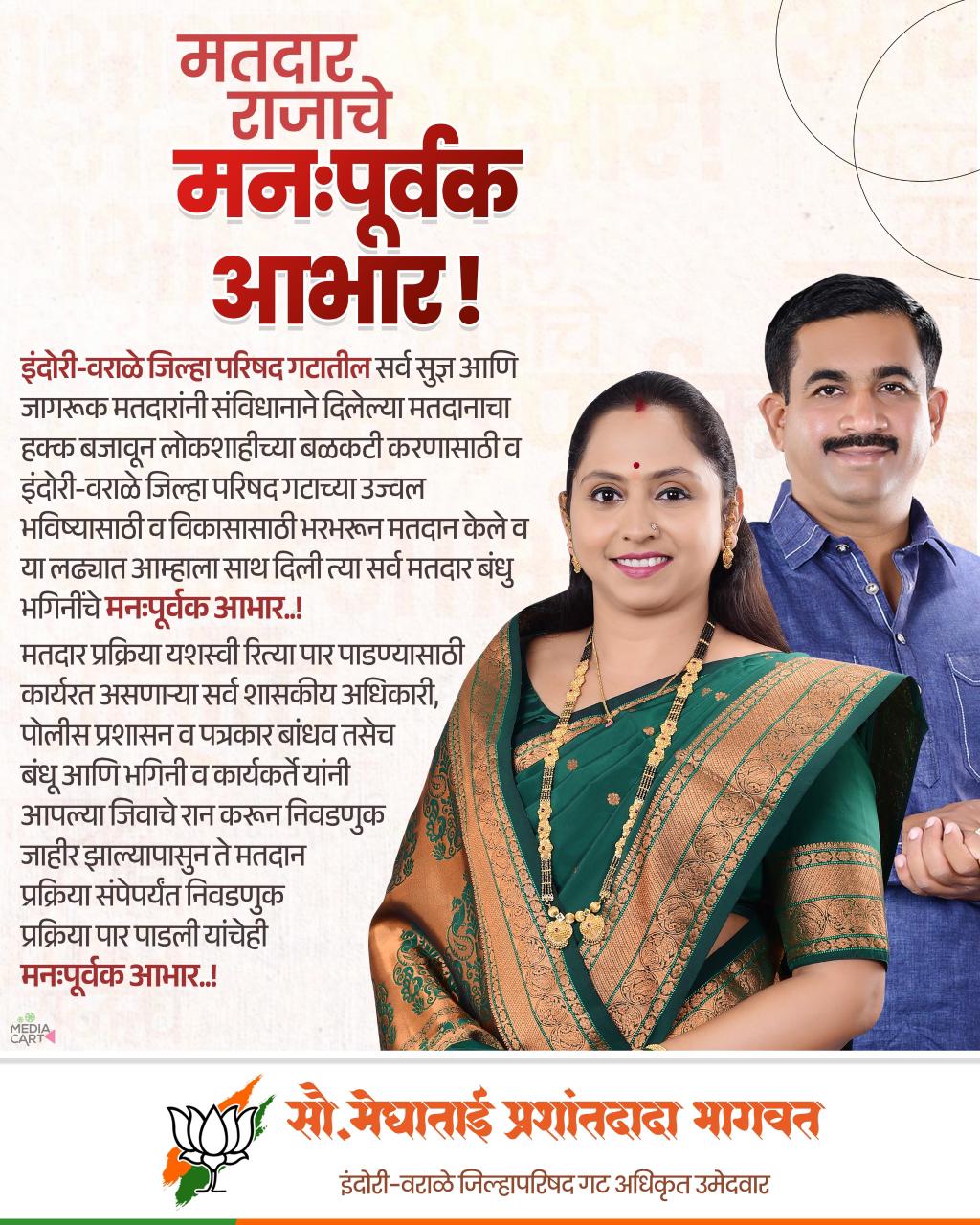 मतदार राजाचे मनःपूर्वक आभार !

इंदोरी-वराळे जिल्हा परिषद गटातील सर्व सुज्ञ आणि जागरूक मतदारांनी संविधानाने दिलेल्या मतदानाचा हक्क बजावून लोकशाहीच्या बळकटी करणासाठी व इंदोरी-वराळे जिल्हा परिषद गटाच्या उज्वल भविष्यासाठी व विकासासाठी भरभरून मतदान केले व या लढ्यात आम्हाला साथ दिली त्या सर्व मतदार बंधु भगिनींचे मनःपूर्वक आभार..!

मतदार प्रक्रिया यशस्वी रित्या पार पाडण्यासाठी कार्यरत असणाऱ्या सर्व शासकीय अधिकारी, पोलीस प्रशासन व पत्रकार बांधव तसेच बंधू आणि भगिनी व कार्यकर्ते यांनी आपल्या जिवाचे रान करून निवडणुक जाहीर झाल्यापासुन ते मतदान प्रक्रिया संपेपर्यंत निवडणुक प्रक्रिया पार पाडली यांचेही मनःपूर्वक आभार..!

MEDIA CART

सौ.मेघाताई प्रशांतदादा भागवत
इंदोरी-वराळे जिल्हापरिषद गट अधिकृत उमेदवार